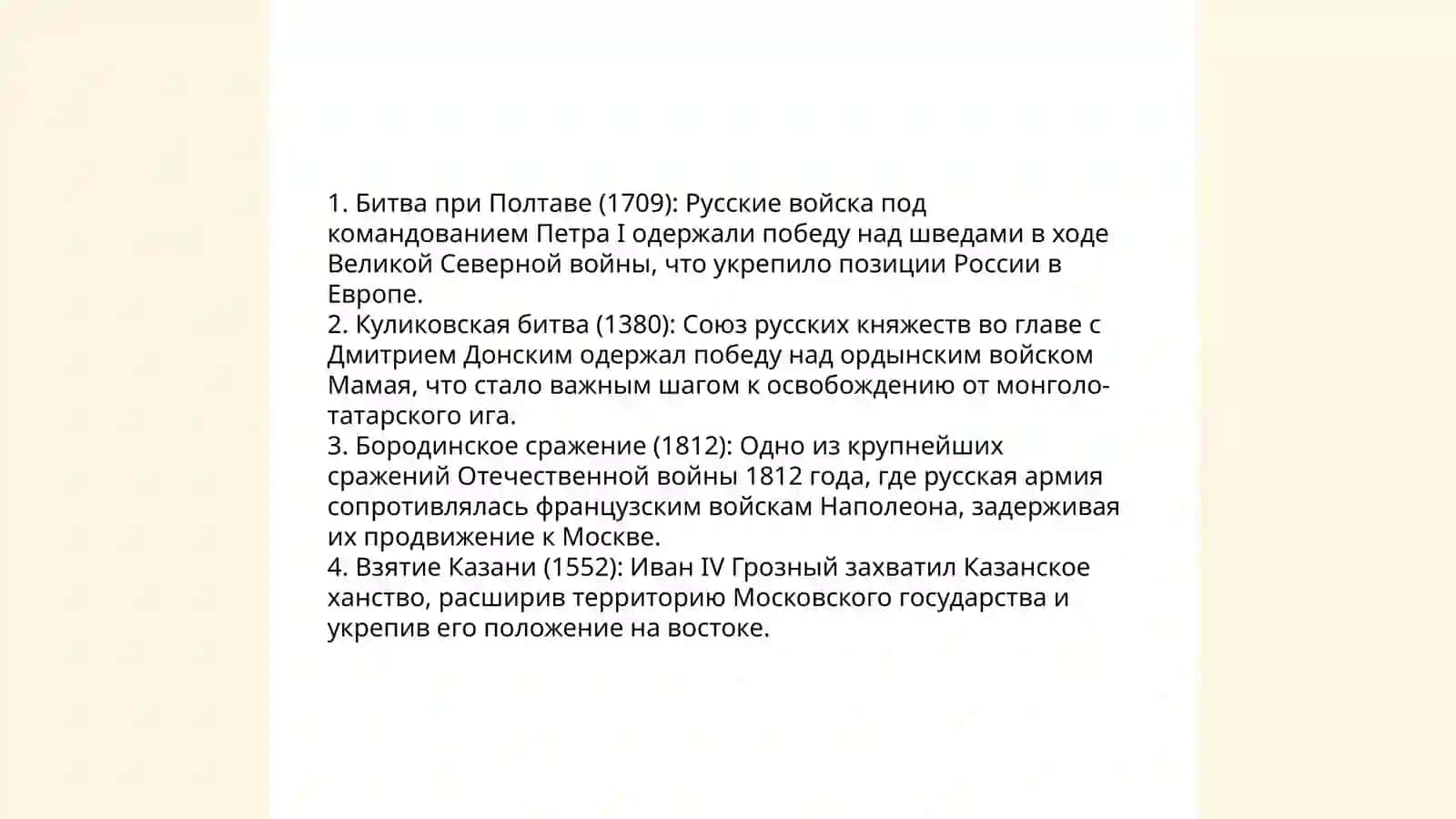 1. Битва при Полтаве (1709): Русские войска под командованием Петра I одержали победу над шведами в ходе Великой Северной войны, что укрепило позиции России в Европе.
2. Куликовская битва (1380): Союз русских княжеств во главе с Дмитрием Донским одержал победу над ордынским войском Мамая, что стало важным шагом к освобождению от монголо-татарского ига.
3. Бородинское сражение (1812): Одно из крупнейших сражений Отечественной войны 1812 года, где русская армия сопротивлялась французским войскам Наполеона, задерживая их продвижение к Москве.
4. Взятие Казани (1552): Иван IV Грозный захватил Казанское ханство, расширив территорию Московского государства и укрепив его положение на востоке.